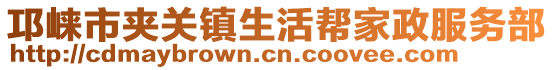 邛崃市夹关镇生活帮家政服务部
http://cdmaybrown.cn.coovee.com